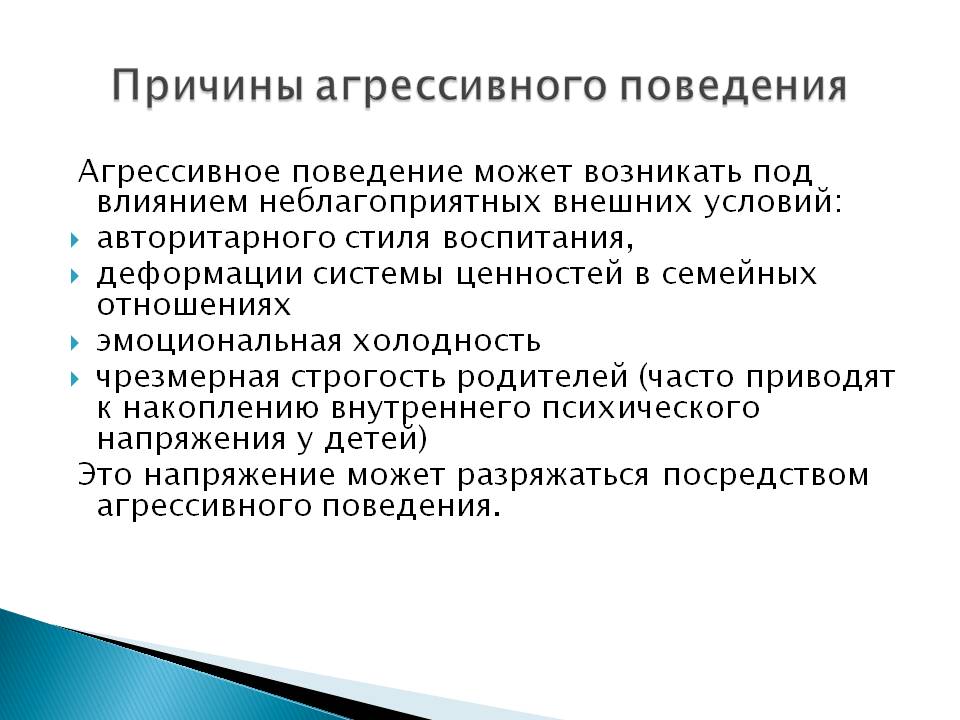 Причины агрессивного поведения

Агрессивное поведение может возникать под влиянием неблагоприятных внешних условий:

- авторитарного стиля воспитания,
- деформации системы ценностей в семейных отношениях
- эмоциональная холодность
- чрезмерная строгость родителей (часто приводят к накоплению внутреннего психического напряжения у детей)

Это напряжение может разряжаться посредством агрессивного поведения.